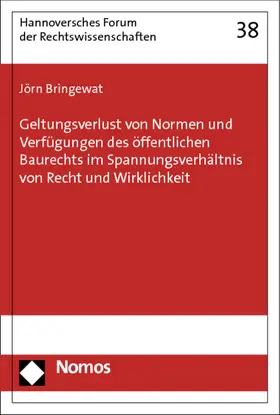 Hannoversches Forum der Rechtswissenschaften

38

Jörn Bringewat

Geltungsverlust von Normen und Verfügungen des öffentlichen Baurechts im Spannungsverhältnis von Recht und Wirklichkeit

Nomos